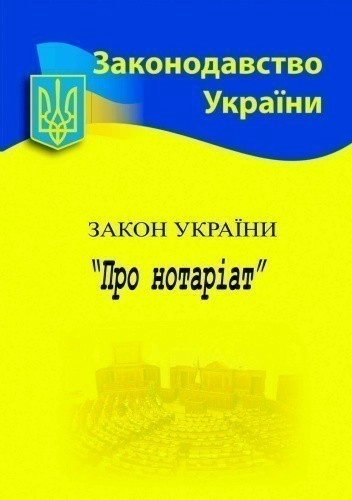 Законодавство України

ЗАКОН УКРАЇНИ

"Про нотаріат"